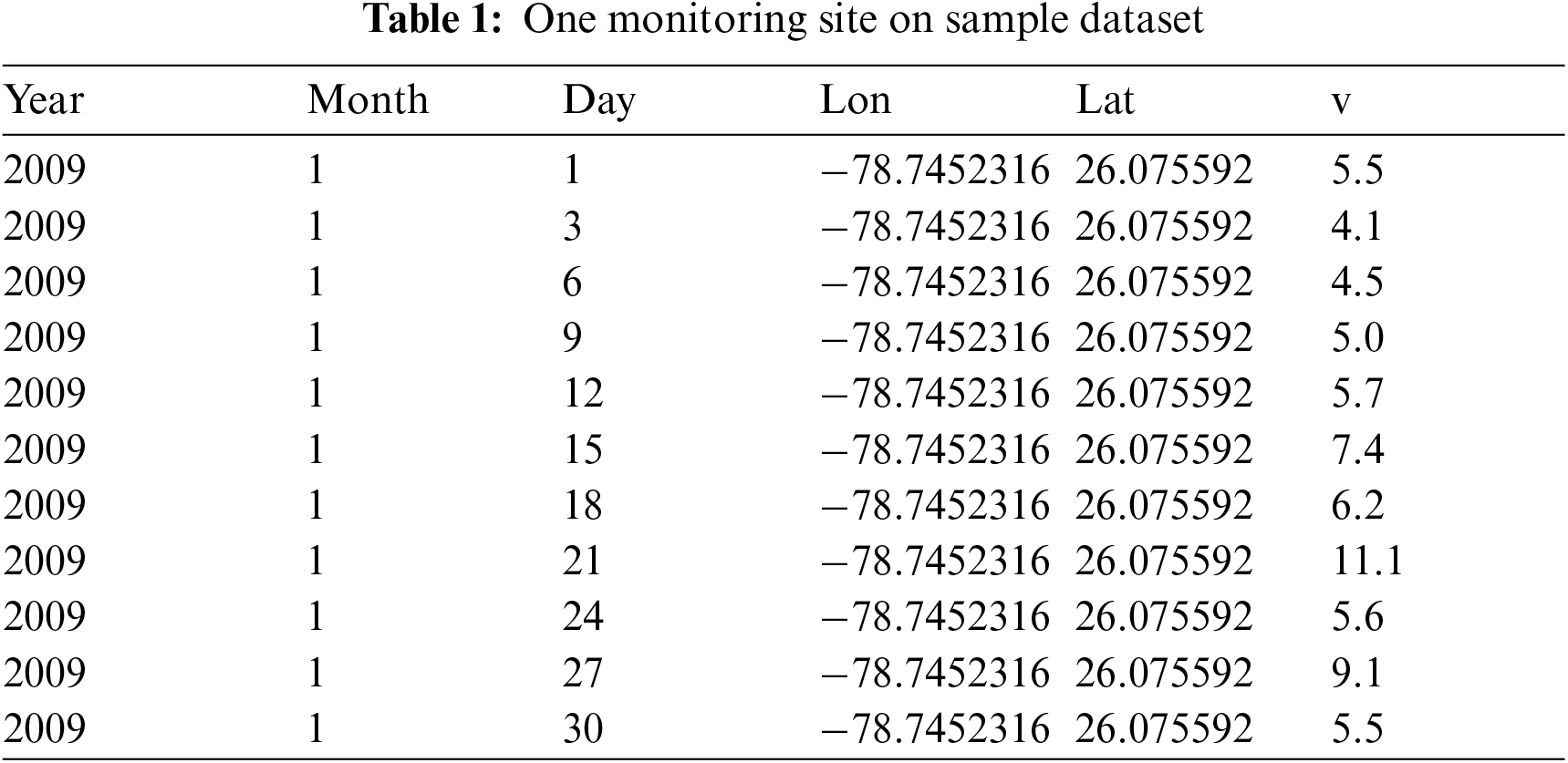 Table 1: One monitoring site on sample dataset

| Year | Month | Day | Lon | Lat | v |
|---|---|---|---|---|---|
| 2009 | 1 | 1 | −78.7452316 | 26.075592 | 5.5 |
| 2009 | 1 | 3 | −78.7452316 | 26.075592 | 4.1 |
| 2009 | 1 | 6 | −78.7452316 | 26.075592 | 4.5 |
| 2009 | 1 | 9 | −78.7452316 | 26.075592 | 5.0 |
| 2009 | 1 | 12 | −78.7452316 | 26.075592 | 5.7 |
| 2009 | 1 | 15 | −78.7452316 | 26.075592 | 7.4 |
| 2009 | 1 | 18 | −78.7452316 | 26.075592 | 6.2 |
| 2009 | 1 | 21 | −78.7452316 | 26.075592 | 11.1 |
| 2009 | 1 | 24 | −78.7452316 | 26.075592 | 5.6 |
| 2009 | 1 | 27 | −78.7452316 | 26.075592 | 9.1 |
| 2009 | 1 | 30 | −78.7452316 | 26.075592 | 5.5 |